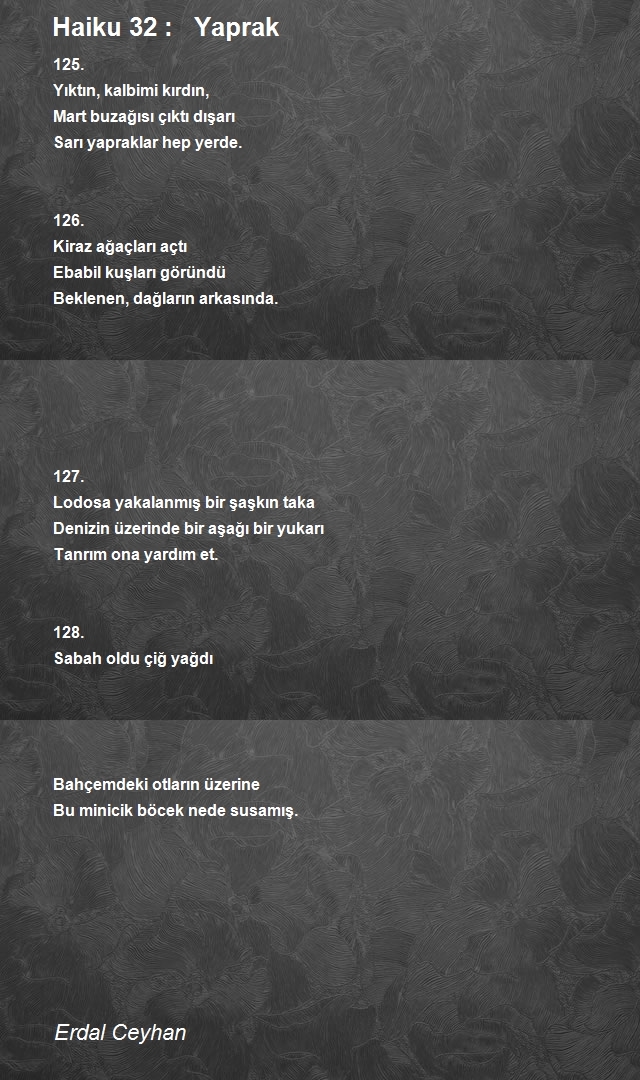 Haiku 32 : Yaprak

125.
Yıktın, kalbimi kırdın,
Mart buzağısı çıktı dışarı
Sarı yapraklar hep yerde.

126.
Kiraz ağaçları açtı
Ebabil kuşları göründü
Beklenen, dağların arkasında.

127.
Lodosa yakalanmış bir şaşkın taka
Denizin üzerinde bir aşağı bir yukarı
Tanrım ona yardım et.

128.
Sabah oldu çiğ yağdı

Bahçemdeki otların üzerine
Bu minicik böcek nede susamış.

Erdal Ceyhan